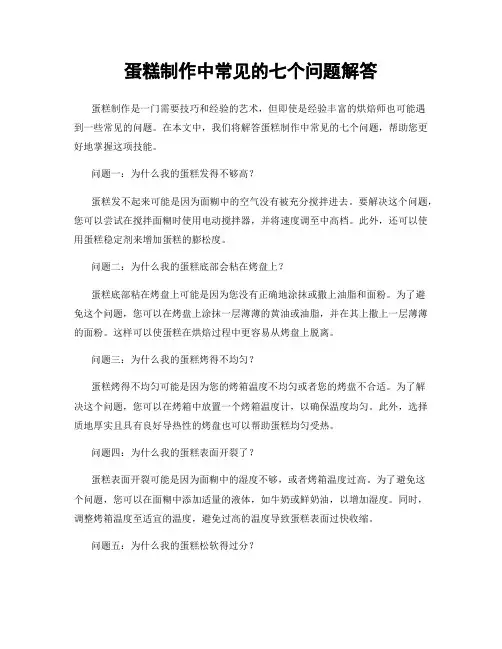 蛋糕制作中常见的七个问题解答

蛋糕制作是一门需要技巧和经验的艺术，但即使是经验丰富的烘焙师也可能遇到一些常见的问题。在本文中，我们将解答蛋糕制作中常见的七个问题，帮助您更好地掌握这项技能。

问题一：为什么我的蛋糕发得不够高？

蛋糕发不起来可能是因为面糊中的空气没有被充分搅拌进去。要解决这个问题，您可以尝试在搅拌面糊时使用电动搅拌器，并将速度调至中高档。此外，还可以使用蛋糕稳定剂来增加蛋糕的膨松度。

问题二：为什么我的蛋糕底部会粘在烤盘上？

蛋糕底部粘在烤盘上可能是因为您没有正确地涂抹或撒上油脂和面粉。为了避免这个问题，您可以在烤盘上涂抹一层薄薄的黄油或油脂，并在其上撒上一层薄薄的面粉。这样可以使蛋糕在烘焙过程中更容易从烤盘上脱离。

问题三：为什么我的蛋糕烤得不均匀？

蛋糕烤得不均匀可能是因为您的烤箱温度不均匀或者您的烤盘不合适。为了解决这个问题，您可以在烤箱中放置一个烤箱温度计，以确保温度均匀。此外，选择质地厚实且具有良好导热性的烤盘也可以帮助蛋糕均匀受热。

问题四：为什么我的蛋糕表面开裂了？

蛋糕表面开裂可能是因为面糊中的湿度不够，或者烤箱温度过高。为了避免这个问题，您可以在面糊中添加适量的液体，如牛奶或鲜奶油，以增加湿度。同时，调整烤箱温度至适宜的温度，避免过高的温度导致蛋糕表面过快收缩。

问题五：为什么我的蛋糕松软得过分？